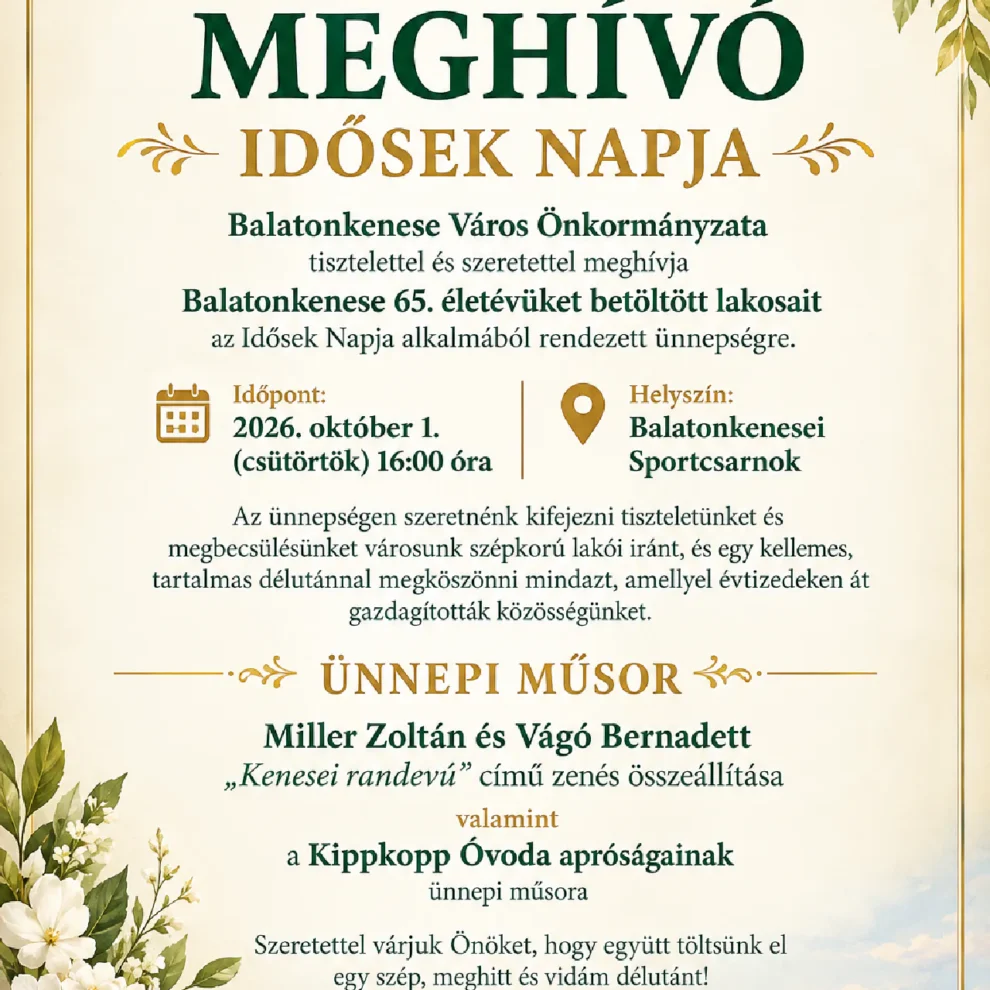 MEGHÍVÓ

IDŐSEK NAPJA

Balatonkenese Város Önkormányzata
tisztelettel és szeretettel meghívja
Balatonkenese 65. életévüket betöltött lakosait
az Idősek Napja alkalmából rendezett ünnepségre.

Időpont:
2026. október 1.
(csütörtök) 16:00 óra

Helyszín:
Balatonkenesei
Sportcsarnok

Az ünnepségen szeretnénk kifejezni tiszteletünket és megbecsülésünket városunk szépkorú lakói iránt, és egy kellemes, tartalmas délutánnal megköszönni mindazt, amellyel évtizedeken át gazdagították közösségünket.

ÜNNEPI MŰSOR

Miller Zoltán és Vágó Bernadett
„Kenesei randevú” című zenés összeállítása

valamint

a Kippkopp Óvoda apróságainak
ünnepi műsora

Szeretettel várjuk Önöket, hogy együtt töltsünk el egy szép, meghitt és vidám délutánt!